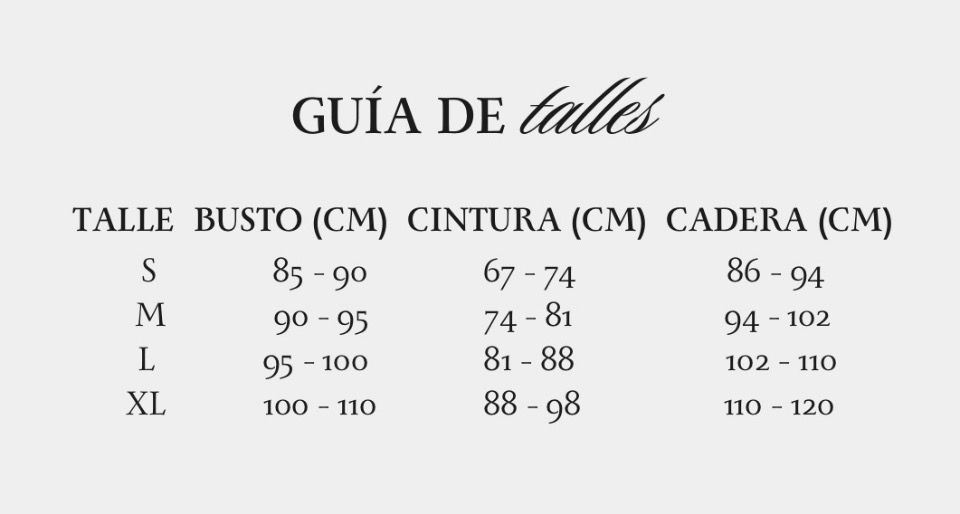 GUÍA DE talles

| TALLE | BUSTO (CM) | CINTURA (CM) | CADERA (CM) |
|---|---|---|---|
| S | 85 - 90 | 67 - 74 | 86 - 94 |
| M | 90 - 95 | 74 - 81 | 94 - 102 |
| L | 95 - 100 | 81 - 88 | 102 - 110 |
| XL | 100 - 110 | 88 - 98 | 110 - 120 |